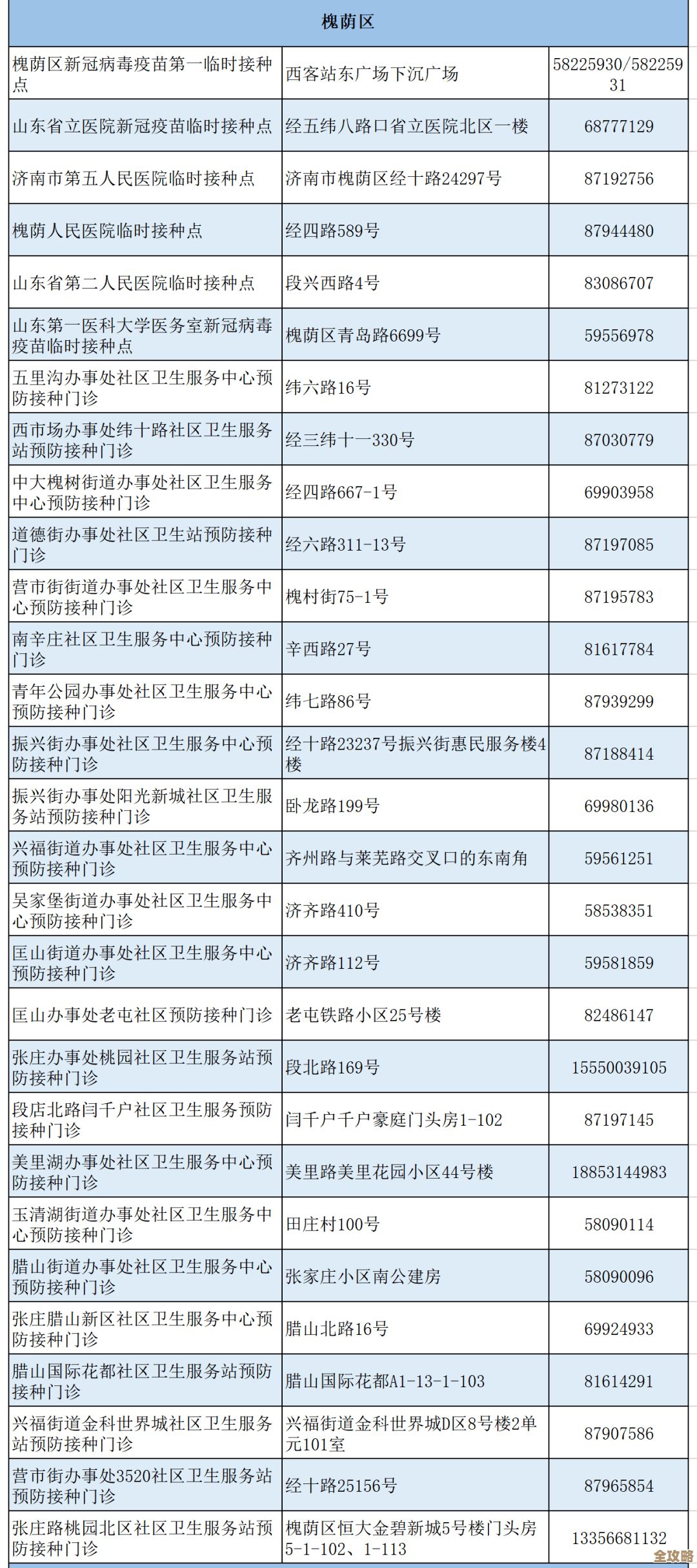 | 槐荫区 | | |
|---|---|---|
| 槐荫区新冠病毒疫苗第一临时接种点 | 西客站东广场下沉广场 | 58225930/58225931 |
| 山东省立医院新冠疫苗临时接种点 | 经五纬八路口省立医院北区一楼 | 68777129 |
| 济南市第五人民医院临时接种点 | 济南市槐荫区经十路24297号 | 87192756 |
| 槐荫人民医院临时接种点 | 经四路589号 | 87944480 |
| 山东省第二人民医院临时接种点 | 段兴西路4号 | 83086707 |
| 山东第一医科大学医务室新冠病毒疫苗临时接种点 | 槐荫区青岛路6699号 | 59556978 |
| 五里沟办事处社区卫生服务中心预防接种门诊 | 纬六路16号 | 81273122 |
| 西市场办事处纬十路社区卫生服务站预防接种门诊 | 经三纬十一330号 | 87030779 |
| 中大槐树街道办事处社区卫生服务中心预防接种门诊 | 经四路667-1号 | 69903958 |
| 道德街办事处社区卫生站预防接种门诊 | 经六路311-13号 | 87197085 |
| 营市街街道办事处社区卫生服务中心预防接种门诊 | 槐村街75-1号 | 87195783 |
| 南辛庄社区卫生服务中心预防接种门诊 | 辛西路27号 | 81617784 |
| 青年公园办事处社区卫生服务中心预防接种门诊 | 纬七路86号 | 87939299 |
| 振兴街办事处社区卫生服务中心预防接种门诊 | 经十路23237号振兴街惠民服务楼4楼 | 87188414 |
| 振兴街办事处阳光新城社区卫生服务站预防接种门诊 | 卧龙路199号 | 69980136 |
| 兴福街道办事处社区卫生服务中心预防接种门诊 | 齐州路与莱芜路交叉口的东南角 | 59561251 |
| 吴家堡街道办事处社区卫生服务中心预防接种门诊 | 济齐路410号 | 58538351 |
| 匡山街道办事处社区卫生服务中心预防接种门诊 | 济齐路112号 | 59581859 |
| 匡山办事处老屯社区预防接种门诊 | 老屯铁路小区25号楼 | 82486147 |
| 张庄办事处桃园社区卫生服务站预防接种门诊 | 段北路169号 | 15550039105 |
| 段店北路闫千户社区卫生服务预防接种门诊 | 闫千户千户豪庭门头房1-102 | 87197145 |
| 美里湖办事处社区卫生服务中心预防接种门诊 | 美里路美里花园小区44号楼 | 18853144983 |
| 玉清湖街道办事处社区卫生服务中心预防接种门诊 | 田庄村100号 | 58090114 |
| 腊山街道办事处社区卫生服务中心预防接种门诊 | 张家庄小区南公建房 | 58090096 |
| 张庄腊山新区社区卫生服务中心预防接种门诊 | 腊山北路16号 | 69924933 |
| 腊山国际花都社区卫生服务站预防接种门诊 | 腊山国际花都A1-13-1-103 | 81614291 |
| 兴福街道金科世界城社区卫生服务站预防接种门诊 | 兴福街道金科世界城D区8号楼2单元101室 | 87907586 |
| 营市街办事处3520社区卫生服务站预防接种门诊 | 经十路25156号 | 87965854 |
| 张庄路桃园北区社区卫生服务站预防接种门诊 | 槐荫区恒大金碧新城5号楼门头房5-1-102、1-113 | 13356681132 |

全攻略